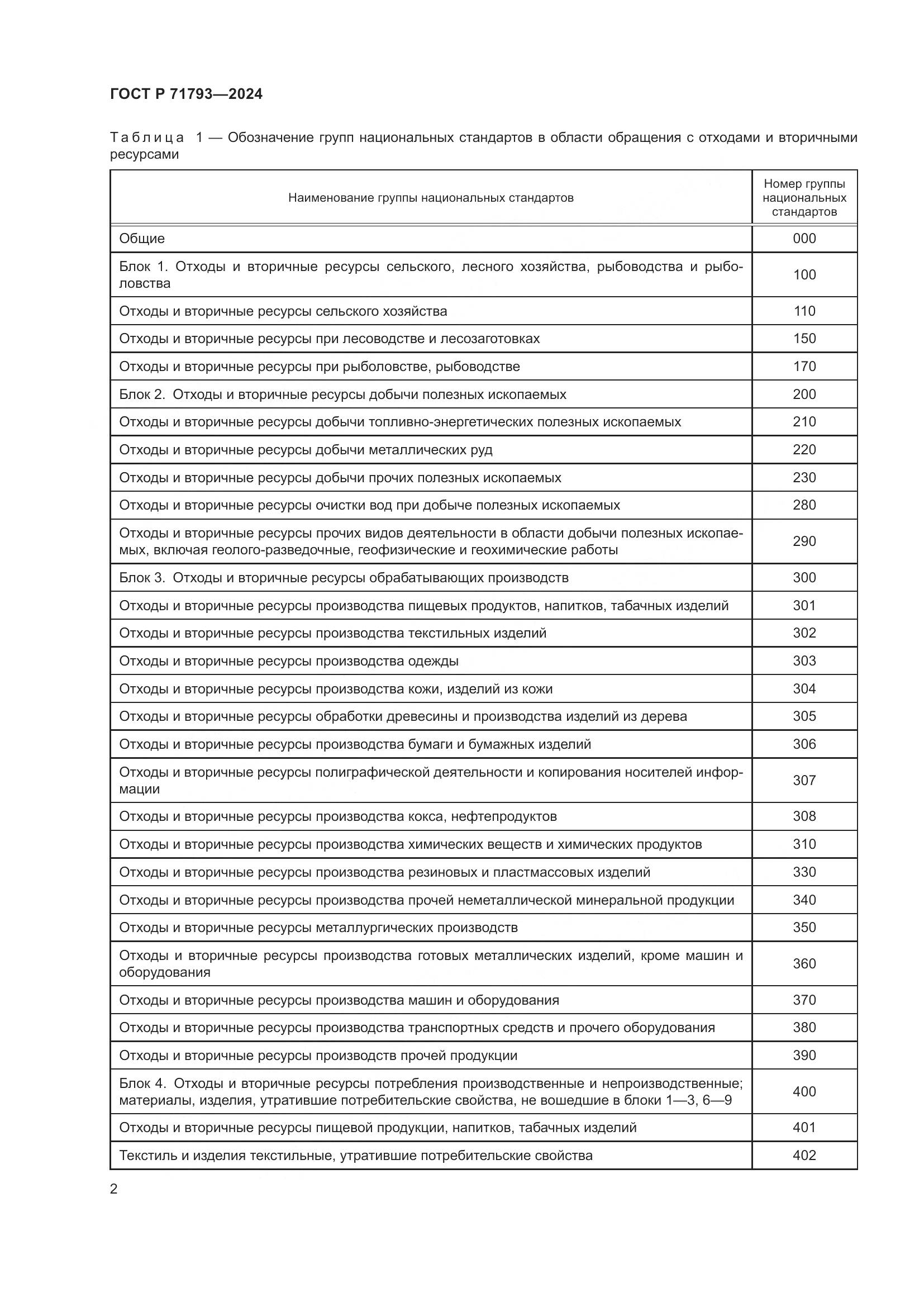 ГОСТ Р 71793—2024

Таблица 1 — Обозначение групп национальных стандартов в области обращения с отходами и вторичными ресурсами

| Наименование группы национальных стандартов | Номер группы национальных стандартов |
|---|---|
| Общие | 000 |
| Блок 1. Отходы и вторичные ресурсы сельского, лесного хозяйства, рыбоводства и рыболовства | 100 |
| Отходы и вторичные ресурсы сельского хозяйства | 110 |
| Отходы и вторичные ресурсы при лесоводстве и лесозаготовках | 150 |
| Отходы и вторичные ресурсы при рыболовстве, рыбоводстве | 170 |
| Блок 2. Отходы и вторичные ресурсы добычи полезных ископаемых | 200 |
| Отходы и вторичные ресурсы добычи топливно-энергетических полезных ископаемых | 210 |
| Отходы и вторичные ресурсы добычи металлических руд | 220 |
| Отходы и вторичные ресурсы добычи прочих полезных ископаемых | 230 |
| Отходы и вторичные ресурсы очистки вод при добыче полезных ископаемых | 280 |
| Отходы и вторичные ресурсы прочих видов деятельности в области добычи полезных ископаемых, включая геолого-разведочные, геофизические и геохимические работы | 290 |
| Блок 3. Отходы и вторичные ресурсы обрабатывающих производств | 300 |
| Отходы и вторичные ресурсы производства пищевых продуктов, напитков, табачных изделий | 301 |
| Отходы и вторичные ресурсы производства текстильных изделий | 302 |
| Отходы и вторичные ресурсы производства одежды | 303 |
| Отходы и вторичные ресурсы производства кожи, изделий из кожи | 304 |
| Отходы и вторичные ресурсы обработки древесины и производства изделий из дерева | 305 |
| Отходы и вторичные ресурсы производства бумаги и бумажных изделий | 306 |
| Отходы и вторичные ресурсы полиграфической деятельности и копирования носителей информации | 307 |
| Отходы и вторичные ресурсы производства кокса, нефтепродуктов | 308 |
| Отходы и вторичные ресурсы производства химических веществ и химических продуктов | 310 |
| Отходы и вторичные ресурсы производства резиновых и пластмассовых изделий | 330 |
| Отходы и вторичные ресурсы производства прочей неметаллической минеральной продукции | 340 |
| Отходы и вторичные ресурсы металлургических производств | 350 |
| Отходы и вторичные ресурсы производства готовых металлических изделий, кроме машин и оборудования | 360 |
| Отходы и вторичные ресурсы производства машин и оборудования | 370 |
| Отходы и вторичные ресурсы производства транспортных средств и прочего оборудования | 380 |
| Отходы и вторичные ресурсы производств прочей продукции | 390 |
| Блок 4. Отходы и вторичные ресурсы потребления производственные и непроизводственные; материалы, изделия, утратившие потребительские свойства, не вошедшие в блоки 1—3, 6—9 | 400 |
| Отходы и вторичные ресурсы пищевой продукции, напитков, табачных изделий | 401 |
| Текстиль и изделия текстильные, утратившие потребительские свойства | 402 |

2